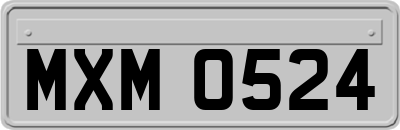 MXM 0524